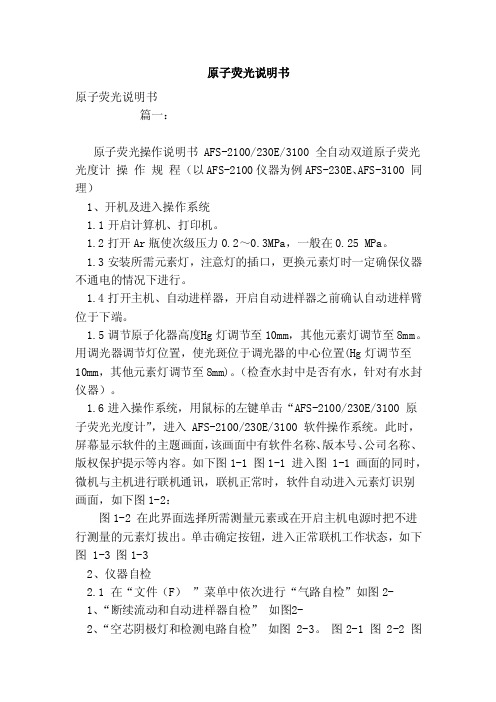 原子荧光说明书

原子荧光说明书

篇一：

原子荧光操作说明书 AFS-2100/230E/3100 全自动双道原子荧光光度计 操 作 规 程（以AFS-2100仪器为例AFS-230E、AFS-3100 同理）

1、开机及进入操作系统

1.1 开启计算机、打印机。

1.2 打开 Ar 瓶使次级压力 0.2～0.3MPa，一般在 0.25 MPa。

1.3 安装所需元素灯，注意灯的插口，更换元素灯时一定确保仪器不通电的情况下进行。

1.4 打开主机、自动进样器，开启自动进样器之前确认自动进样臂位于下端。

1.5 调节原子化器高度Hg 灯调节至 10mm，其他元素灯调节至 8mm。用调光器调节灯位置，使光斑位于调光器的中心位置(Hg 灯调节至 10mm，其他元素灯调节至 8mm)。(检查水封中是否有水，针对有水封仪器）。

1.6 进入操作系统，用鼠标的左键单击“AFS-2100/230E/3100 原子荧光光度计”，进入 AFS-2100/230E/3100 软件操作系统。此时，屏幕显示软件的主题画面，该画面中有软件名称、版本号、公司名称、版权保护提示等内容。如下图 1-1 图 1-1 进入图 1-1 画面的同时，微机与主机进行联机通讯，联机正常时，软件自动进入元素灯识别画面，如下图 1-2：

图 1-2 在此界面选择所需测量元素或在开启主机电源时把不进行测量的元素灯拔出。单击确定按钮，进入正常联机工作状态，如下图 1-3 图 1-3

2、仪器自检

2.1 在“文件（F） ”菜单中依次进行“气路自检”如图 2-

1、“断续流动和自动进样器自检” 如图2-

2、“空芯阴极灯和检测电路自检” 如图 2-3。 图 2-1 图 2-2 图